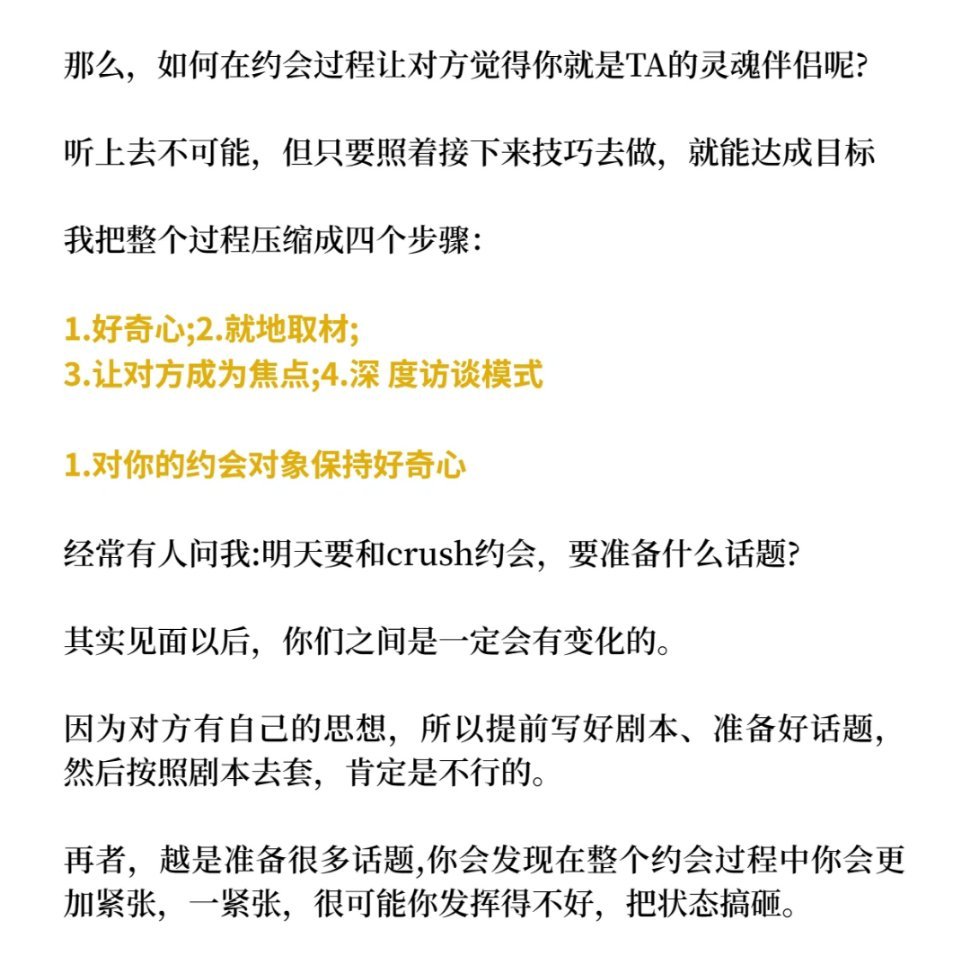 那么，如何在约会过程让对方觉得你就是TA的灵魂伴侣呢?

听上去不可能，但只要照着接下来技巧去做，就能达成目标

我把整个过程压缩成四个步骤:

1.好奇心;2.就地取材;
3.让对方成为焦点;4.深 度访谈模式

1.对你的约会对象保持好奇心

经常有人问我:明天要和crush约会，要准备什么话题?

其实见面以后，你们之间是一定会有变化的。

因为对方有自己的思想，所以提前写好剧本、准备好话题，然后按照剧本去套，肯定是不行的。

再者，越是准备很多话题,你会发现在整个约会过程中你会更加紧张，一紧张，很可能你发挥得不好，把状态搞砸。